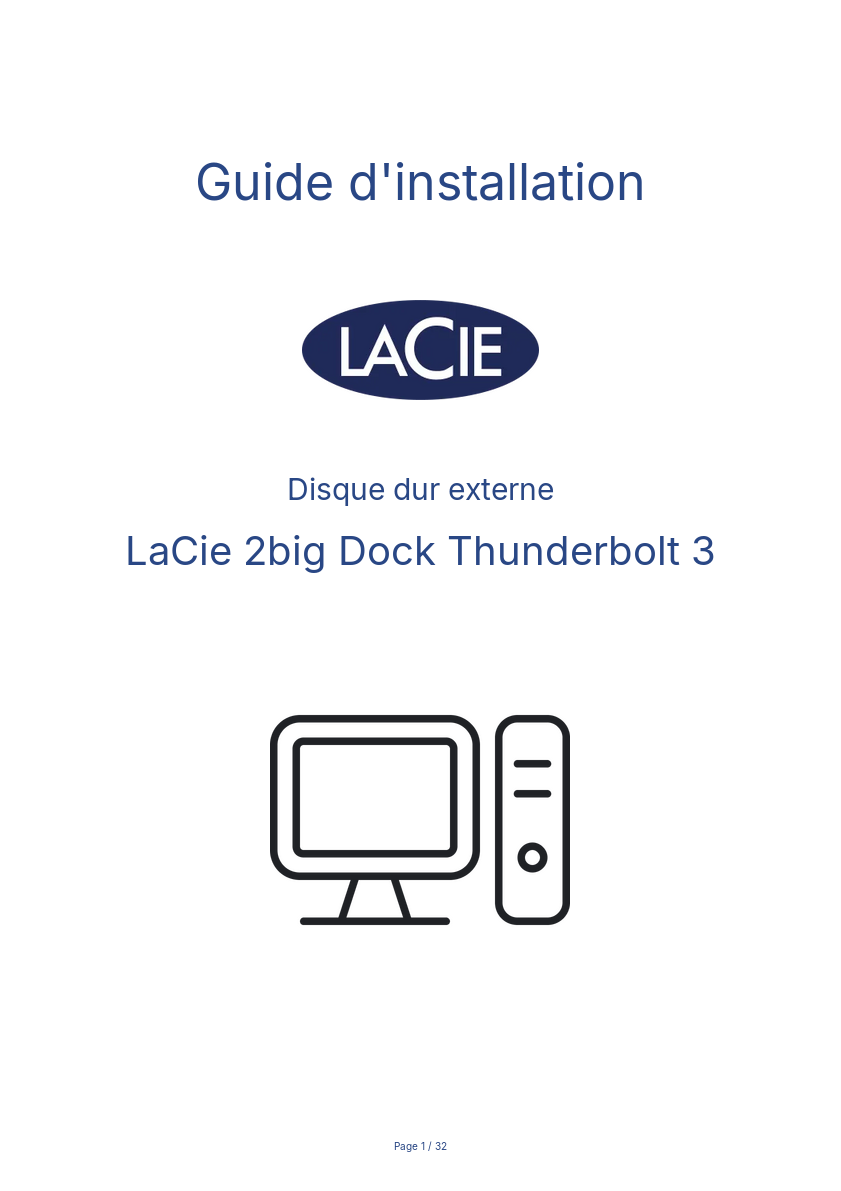 Guide d'installation

LACIE

Disque dur externe

LaCie 2big Dock Thunderbolt 3

Page 1 / 32